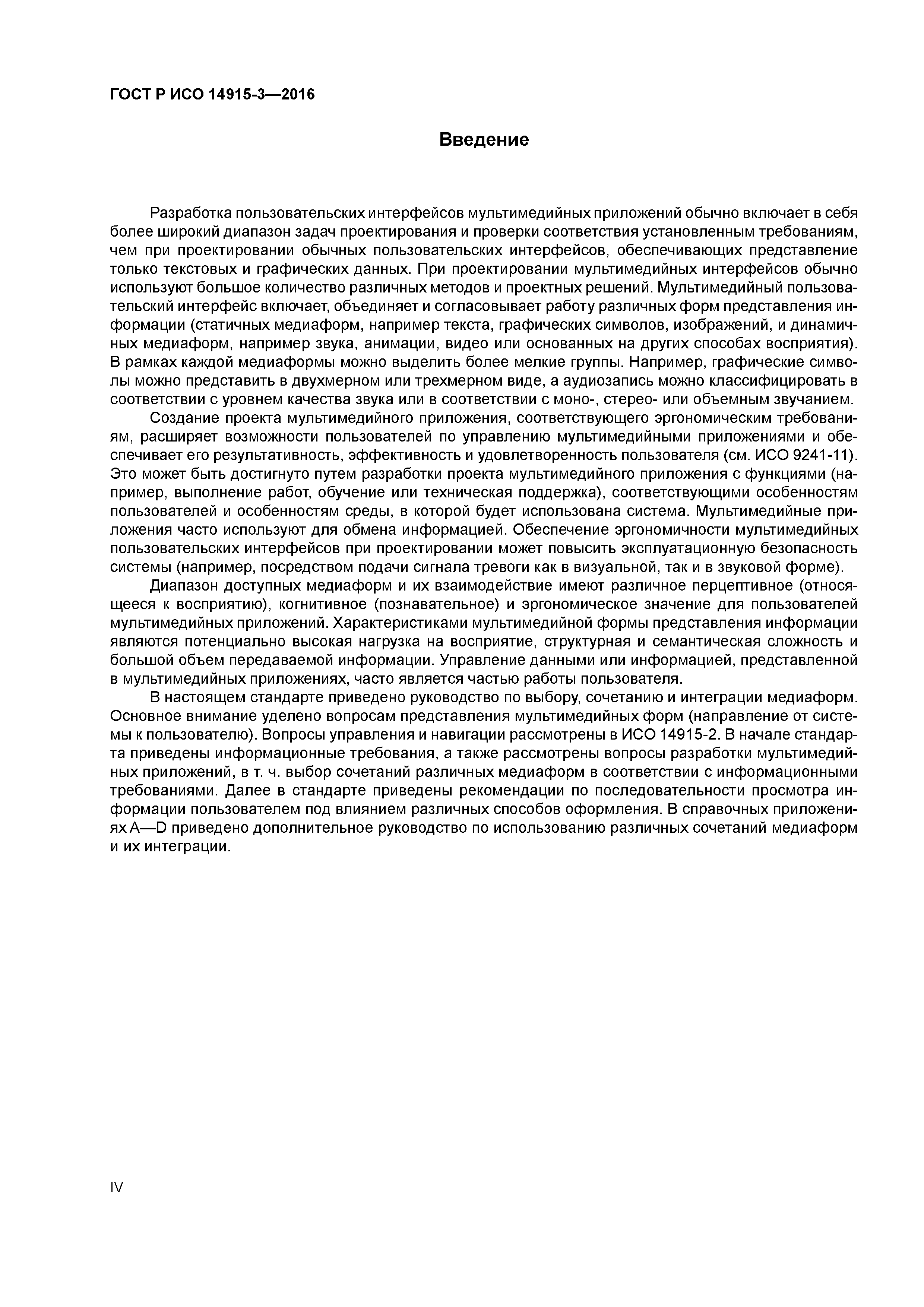 ГОСТ Р ИСО 14915-3—2016

Введение

Разработка пользовательских интерфейсов мультимедийных приложений обычно включает в себя более широкий диапазон задач проектирования и проверки соответствия установленным требованиям, чем при проектировании обычных пользовательских интерфейсов, обеспечивающих представление только текстовых и графических данных. При проектировании мультимедийных интерфейсов обычно используют большое количество различных методов и проектных решений. Мультимедийный пользовательский интерфейс включает, объединяет и согласовывает работу различных форм представления информации (статичных медиаформ, например текста, графических символов, изображений, и динамичных медиаформ, например звука, анимации, видео или основанных на других способах восприятия). В рамках каждой медиаформы можно выделить более мелкие группы. Например, графические символы можно представить в двухмерном или трехмерном виде, а аудиозапись можно классифицировать в соответствии с уровнем качества звука или в соответствии с моно-, стерео- или объемным звучанием.

Создание проекта мультимедийного приложения, соответствующего эргономическим требованиям, расширяет возможности пользователей по управлению мультимедийными приложениями и обеспечивает его результативность, эффективность и удовлетворенность пользователя (см. ИСО 9241-11). Это может быть достигнуто путем разработки проекта мультимедийного приложения с функциями (например, выполнение работ, обучение или техническая поддержка), соответствующими особенностям пользователей и особенностям среды, в которой будет использована система. Мультимедийные приложения часто используют для обмена информацией. Обеспечение эргономичности мультимедийных пользовательских интерфейсов при проектировании может повысить эксплуатационную безопасность системы (например, посредством подачи сигнала тревоги как в визуальной, так и в звуковой форме).

Диапазон доступных медиаформ и их взаимодействие имеют различное перцептивное (относящееся к восприятию), когнитивное (познавательное) и эргономическое значение для пользователей мультимедийных приложений. Характеристиками мультимедийной формы представления информации являются потенциально высокая нагрузка на восприятие, структурная и семантическая сложность и большой объем передаваемой информации. Управление данными или информацией, представленной в мультимедийных приложениях, часто является частью работы пользователя.

В настоящем стандарте приведено руководство по выбору, сочетанию и интеграции медиаформ. Основное внимание уделено вопросам представления мультимедийных форм (направление от системы к пользователю). Вопросы управления и навигации рассмотрены в ИСО 14915-2. В начале стандарта приведены информационные требования, а также рассмотрены вопросы разработки мультимедийных приложений, в т. ч. выбор сочетаний различных медиаформ в соответствии с информационными требованиями. Далее в стандарте приведены рекомендации по последовательности просмотра информации пользователем под влиянием различных способов оформления. В справочных приложениях A—D приведено дополнительное руководство по использованию различных сочетаний медиаформ и их интеграции.

IV